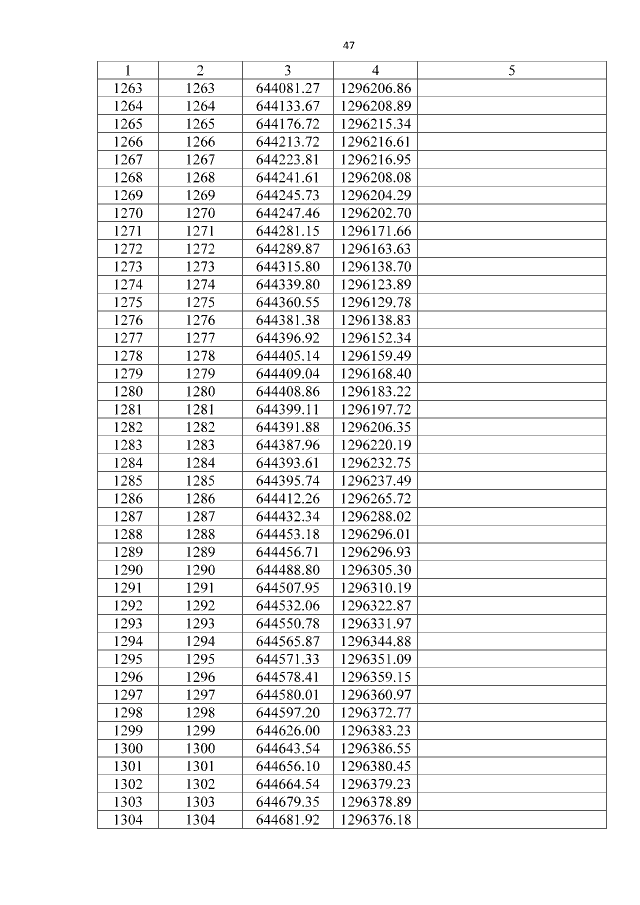 47

| 1 | 2 | 3 | 4 | 5 |
|---|---|---|---|---|
| 1263 | 1263 | 644081.27 | 1296206.86 | |
| 1264 | 1264 | 644133.67 | 1296208.89 | |
| 1265 | 1265 | 644176.72 | 1296215.34 | |
| 1266 | 1266 | 644213.72 | 1296216.61 | |
| 1267 | 1267 | 644223.81 | 1296216.95 | |
| 1268 | 1268 | 644241.61 | 1296208.08 | |
| 1269 | 1269 | 644245.73 | 1296204.29 | |
| 1270 | 1270 | 644247.46 | 1296202.70 | |
| 1271 | 1271 | 644281.15 | 1296171.66 | |
| 1272 | 1272 | 644289.87 | 1296163.63 | |
| 1273 | 1273 | 644315.80 | 1296138.70 | |
| 1274 | 1274 | 644339.80 | 1296123.89 | |
| 1275 | 1275 | 644360.55 | 1296129.78 | |
| 1276 | 1276 | 644381.38 | 1296138.83 | |
| 1277 | 1277 | 644396.92 | 1296152.34 | |
| 1278 | 1278 | 644405.14 | 1296159.49 | |
| 1279 | 1279 | 644409.04 | 1296168.40 | |
| 1280 | 1280 | 644408.86 | 1296183.22 | |
| 1281 | 1281 | 644399.11 | 1296197.72 | |
| 1282 | 1282 | 644391.88 | 1296206.35 | |
| 1283 | 1283 | 644387.96 | 1296220.19 | |
| 1284 | 1284 | 644393.61 | 1296232.75 | |
| 1285 | 1285 | 644395.74 | 1296237.49 | |
| 1286 | 1286 | 644412.26 | 1296265.72 | |
| 1287 | 1287 | 644432.34 | 1296288.02 | |
| 1288 | 1288 | 644453.18 | 1296296.01 | |
| 1289 | 1289 | 644456.71 | 1296296.93 | |
| 1290 | 1290 | 644488.80 | 1296305.30 | |
| 1291 | 1291 | 644507.95 | 1296310.19 | |
| 1292 | 1292 | 644532.06 | 1296322.87 | |
| 1293 | 1293 | 644550.78 | 1296331.97 | |
| 1294 | 1294 | 644565.87 | 1296344.88 | |
| 1295 | 1295 | 644571.33 | 1296351.09 | |
| 1296 | 1296 | 644578.41 | 1296359.15 | |
| 1297 | 1297 | 644580.01 | 1296360.97 | |
| 1298 | 1298 | 644597.20 | 1296372.77 | |
| 1299 | 1299 | 644626.00 | 1296383.23 | |
| 1300 | 1300 | 644643.54 | 1296386.55 | |
| 1301 | 1301 | 644656.10 | 1296380.45 | |
| 1302 | 1302 | 644664.54 | 1296379.23 | |
| 1303 | 1303 | 644679.35 | 1296378.89 | |
| 1304 | 1304 | 644681.92 | 1296376.18 | |